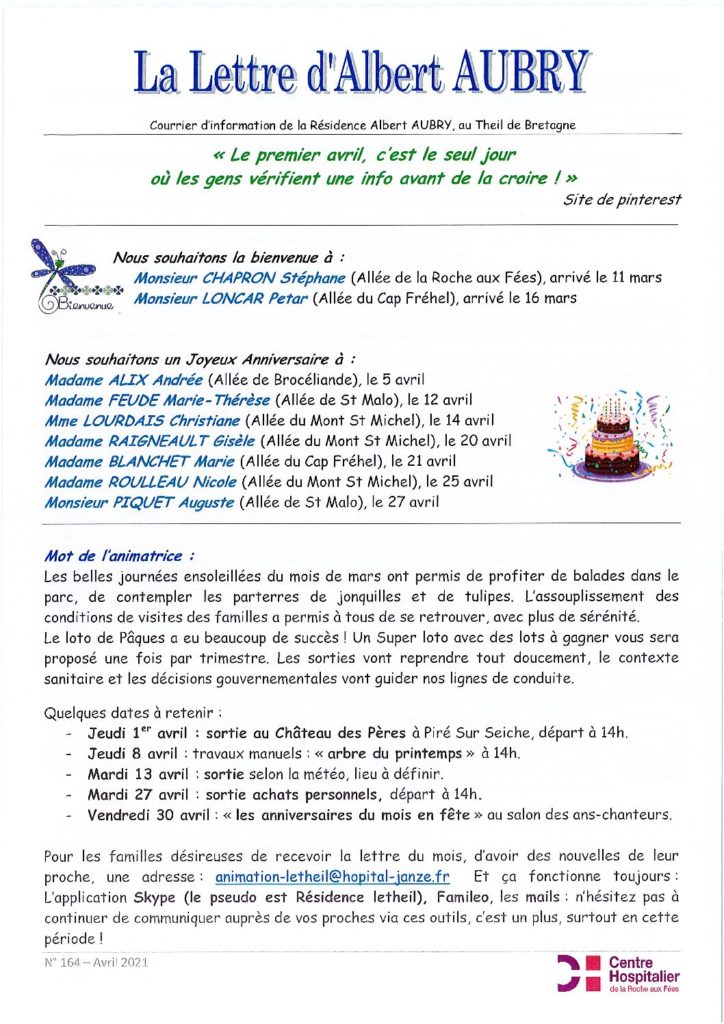 La Lettre d'Albert AUBRY

Courrier d'information de la Résidence Albert AUBRY, au Theil de Bretagne

« Le premier avril, c'est le seul jour où les gens vérifient une info avant de la croire ! »

Site de pinterest

Bienvenue

Nous souhaitons la bienvenue à :
Monsieur CHAPRON Stéphane (Allée de la Roche aux Fées), arrivé le 11 mars
Monsieur LONCAR Petar (Allée du Cap Fréhel), arrivé le 16 mars

Nous souhaitons un Joyeux Anniversaire à :
Madame ALIX Andrée (Allée de Brocéliande), le 5 avril
Madame FEUDE Marie-Thérèse (Allée de St Malo), le 12 avril
Mme LOURDAIS Christiane (Allée du Mont St Michel), le 14 avril
Madame RAIGNEAULT Gisèle (Allée du Mont St Michel), le 20 avril
Madame BLANCHET Marie (Allée du Cap Fréhel), le 21 avril
Madame ROULLEAU Nicole (Allée du Mont St Michel), le 25 avril
Monsieur PIQUET Auguste (Allée de St Malo), le 27 avril

Mot de l'animatrice :
Les belles journées ensoleillées du mois de mars ont permis de profiter de balades dans le parc, de contempler les parterres de jonquilles et de tulipes. L'assouplissement des conditions de visites des familles a permis à tous de se retrouver, avec plus de sérénité.
Le loto de Pâques a eu beaucoup de succès ! Un Super loto avec des lots à gagner vous sera proposé une fois par trimestre. Les sorties vont reprendre tout doucement, le contexte sanitaire et les décisions gouvernementales vont guider nos lignes de conduite.

Quelques dates à retenir :
- Jeudi 1$^{er}$ avril : sortie au Château des Pères à Piré Sur Seiche, départ à 14h.
- Jeudi 8 avril : travaux manuels : « arbre du printemps » à 14h.
- Mardi 13 avril : sortie selon la météo, lieu à définir.
- Mardi 27 avril : sortie achats personnels, départ à 14h.
- Vendredi 30 avril : « les anniversaires du mois en fête » au salon des ans-chanteurs.

Pour les familles désireuses de recevoir la lettre du mois, d'avoir des nouvelles de leur proche, une adresse : animation-letheil@hopital-janze.fr Et ça fonctionne toujours : L'application Skype (le pseudo est Résidence letheil), Famileo, les mails : n'hésitez pas à continuer de communiquer auprès de vos proches via ces outils, c'est un plus, surtout en cette période !

N° 164 – Avril 2021

Centre Hospitalier de la Roche aux Fées